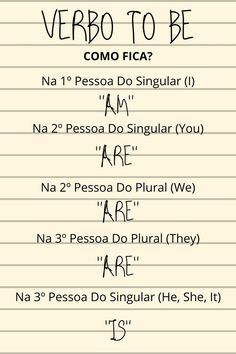 VERBO TO BE

COMO FICA?

Na 1º Pessoa Do Singular (I)

"AM"

Na 2º Pessoa Do Singular (You)

"ARE"

Na 2º Pessoa Do Plural (We)

"ARE"

Na 3º Pessoa Do Plural (They)

"ARE"

Na 3º Pessoa Do Singular (He, She, It)

"IS"